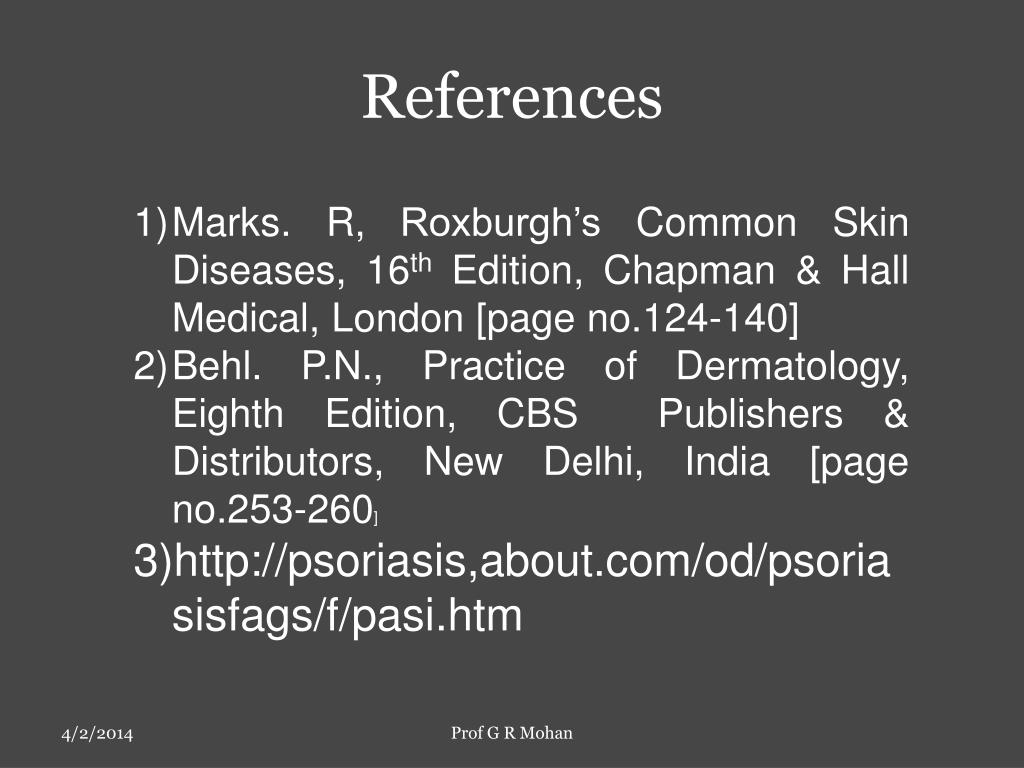 References

1) Marks. R, Roxburgh's Common Skin Diseases, 16$^{th}$ Edition, Chapman & Hall Medical, London [page no.124-140]
2) Behl. P.N., Practice of Dermatology, Eighth Edition, CBS Publishers & Distributors, New Delhi, India [page no.253-260]
3) http://psoriasis,about.com/od/psoriasisfags/f/pasi.htm

4/2/2014

Prof G R Mohan